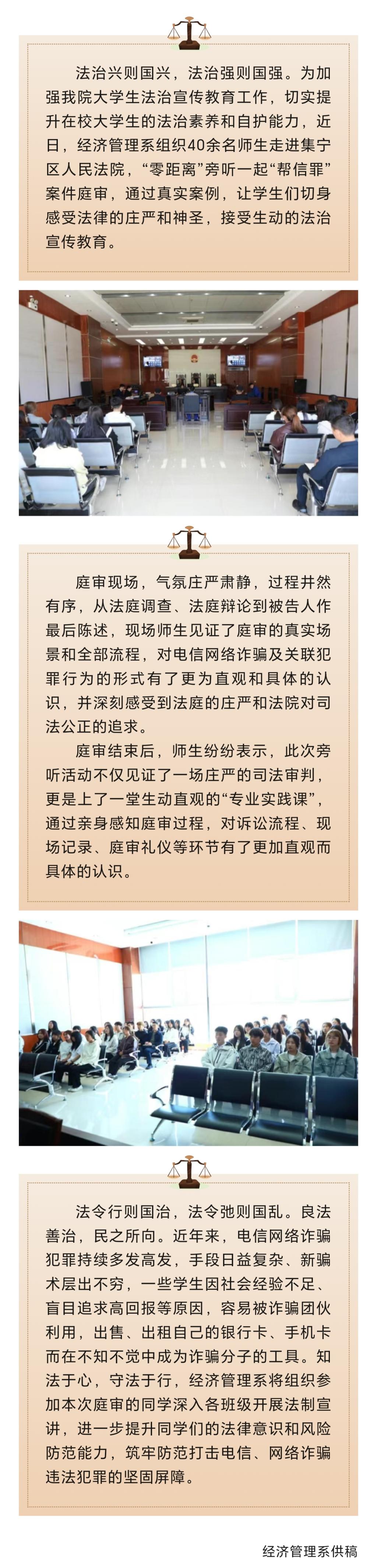 法治兴则国兴，法治强则国强。为加强我院大学生法治宣传教育工作，切实提升在校大学生的法治素养和自护能力，近日，经济管理系组织40余名师生走进集宁区人民法院，“零距离”旁听一起“帮信罪”案件庭审，通过真实案例，让学生们切身感受法律的庄严和神圣，接受生动的法治宣传教育。

庭审现场，气氛庄严肃静，过程井然有序，从法庭调查、法庭辩论到被告人作最后陈述，现场师生见证了庭审的真实场景和全部流程，对电信网络诈骗及关联犯罪行为的形式有了更为直观和具体的认识，并深刻感受到法庭的庄严和法院对司法公正的追求。

庭审结束后，师生纷纷表示，此次旁听活动不仅见证了一场庄严的司法审判，更是上了一堂生动直观的“专业实践课”，通过亲身感知庭审过程，对诉讼流程、现场记录、庭审礼仪等环节有了更加直观而具体的认识。

法令行则国治，法令弛则国乱。良法善治，民之所向。近年来，电信网络诈骗犯罪持续多发高发，手段日益复杂、新骗术层出不穷，一些学生因社会经验不足、盲目追求高回报等原因，容易被诈骗团伙利用，出售、出租自己的银行卡、手机卡而在不知不觉中成为诈骗分子的工具。知法于心，守法于行，经济管理系将组织参加本次庭审的同学深入各班级开展法制宣讲，进一步提升同学们的法律意识和风险防范能力，筑牢防范打击电信、网络诈骗违法犯罪的坚固屏障。

经济管理系供稿